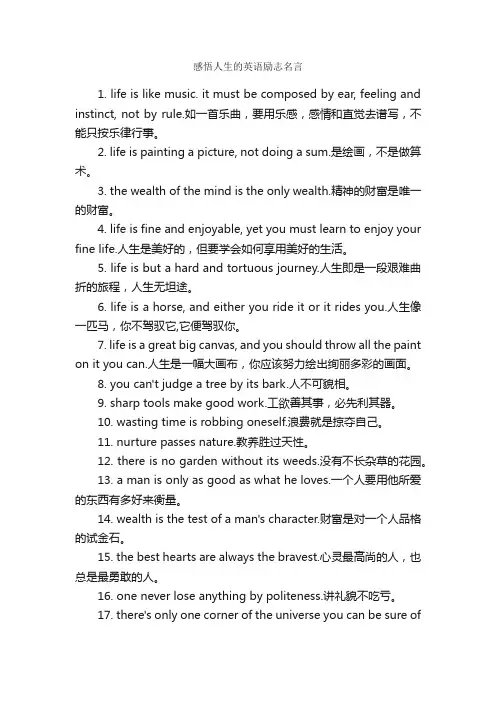 感悟人生的英语励志名言

1. life is like music. it must be composed by ear, feeling and instinct, not by rule.如一首乐曲，要用乐感，感情和直觉去谱写，不能只按乐律行事。

2. life is painting a picture, not doing a sum.是绘画，不是做算术。

3. the wealth of the mind is the only wealth.精神的财富是唯一的财富。

4. life is fine and enjoyable, yet you must learn to enjoy your fine life.人生是美好的，但要学会如何享用美好的生活。

5. life is but a hard and tortuous journey.人生即是一段艰难曲折的旅程，人生无坦途。

6. life is a horse, and either you ride it or it rides you.人生像一匹马，你不驾驭它,它便驾驭你。

7. life is a great big canvas, and you should throw all the paint on it you can.人生是一幅大画布，你应该努力绘出绚丽多彩的画面。

8. you can't judge a tree by its bark.人不可貌相。

9. sharp tools make good work.工欲善其事，必先利其器。

10. wasting time is robbing oneself.浪费就是掠夺自己。

11. nurture passes nature.教养胜过天性。

12. there is no garden without its weeds.没有不长杂草的花园。

13. a man is only as good as what he loves.一个人要用他所爱的东西有多好来衡量。

14. wealth is the test of a man's character.财富是对一个人品格的试金石。

15. the best hearts are always the bravest.心灵最高尚的人，也总是最勇敢的人。

16. one never lose anything by politeness.讲礼貌不吃亏。

17. there's only one corner of the universe you can be sure of